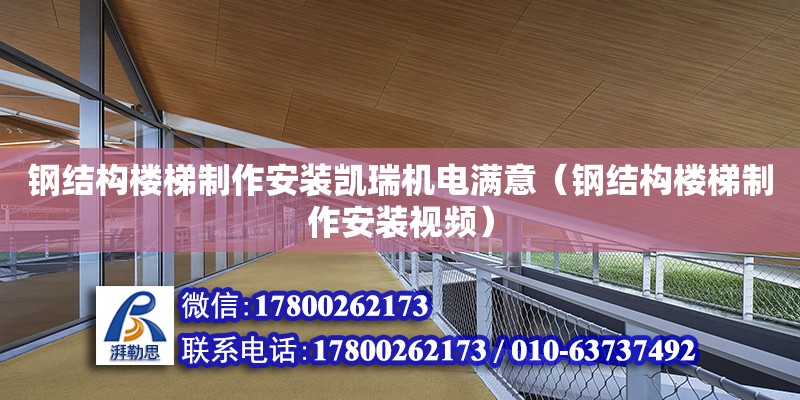 钢结构楼梯制作安装凯瑞机电满意（钢结构楼梯制作安装视频）

湃勒思

微信:17800262173

联系电话:17800262173 / 010-63737492